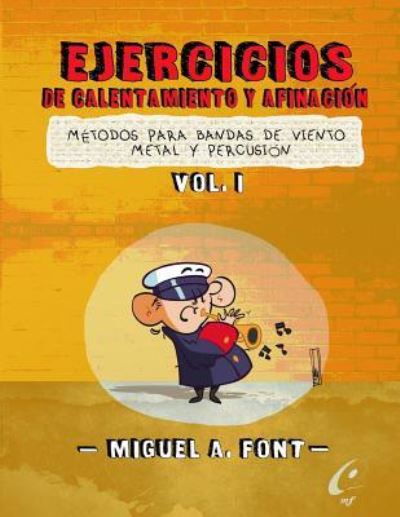 EJERCICIOS
DE CALENTAMIENTO Y AFINACIÓN

MÉTODOS PARA BANDAS DE VIENTO METAL Y PERCUSIÓN

VOL. I

— MIGUEL A. FONT —

mf